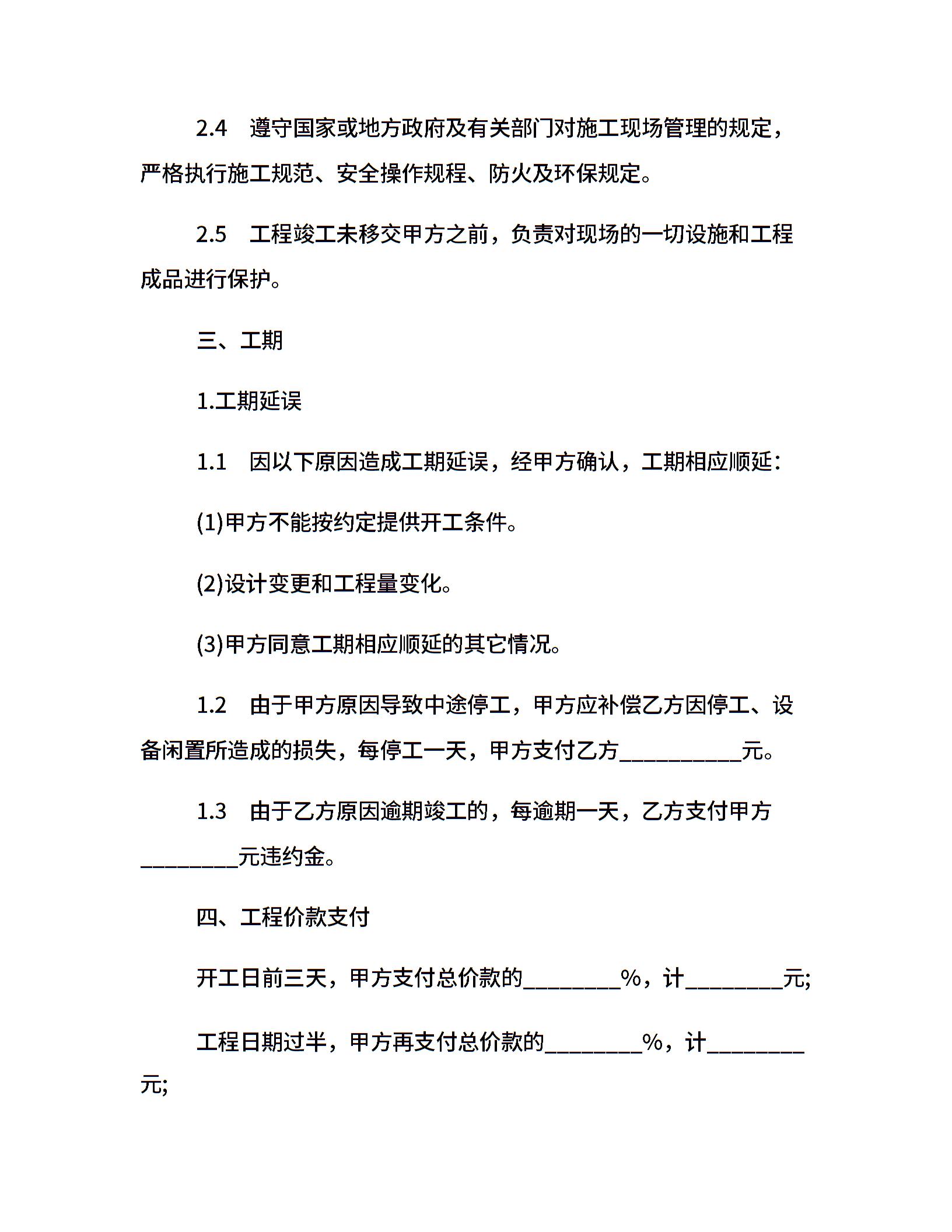 2.4　遵守国家或地方政府及有关部门对施工现场管理的规定，严格执行施工规范、安全操作规程、防火及环保规定。

2.5　工程竣工未移交甲方之前，负责对现场的一切设施和工程成品进行保护。

三、工期

1.工期延误

1.1　因以下原因造成工期延误，经甲方确认，工期相应顺延：

(1)甲方不能按约定提供开工条件。

(2)设计变更和工程量变化。

(3)甲方同意工期相应顺延的其它情况。

1.2　由于甲方原因导致中途停工，甲方应补偿乙方因停工、设备闲置所造成的损失，每停工一天，甲方支付乙方__________元。

1.3　由于乙方原因逾期竣工的，每逾期一天，乙方支付甲方________元违约金。

四、工程价款支付

开工日前三天，甲方支付总价款的________%，计________元;

工程日期过半，甲方再支付总价款的________%，计________元;